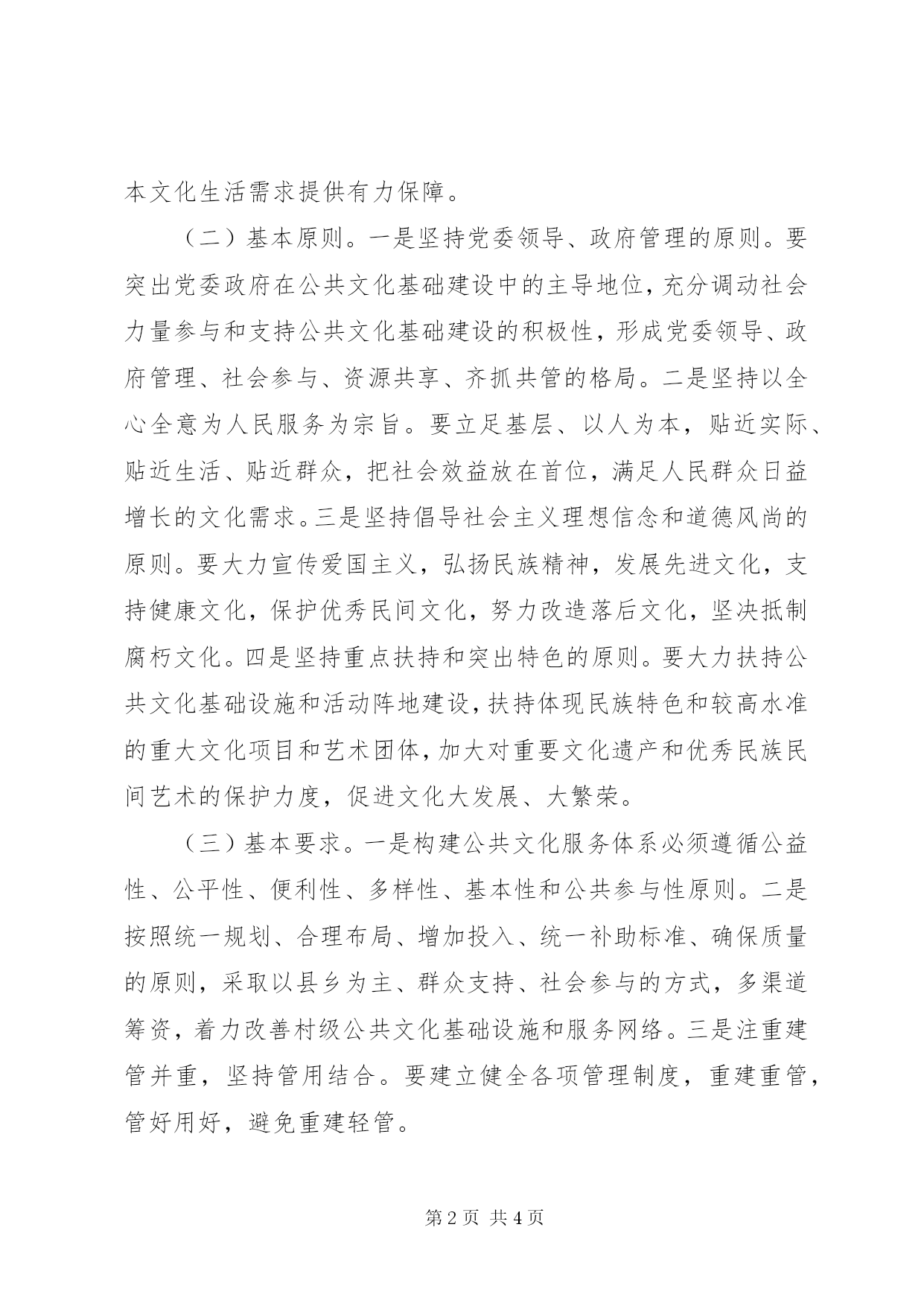 本文化生活需求提供有力保障。

（二）基本原则。一是坚持党委领导、政府管理的原则。要突出党委政府在公共文化基础建设中的主导地位，充分调动社会力量参与和支持公共文化基础建设的积极性，形成党委领导、政府管理、社会参与、资源共享、齐抓共管的格局。二是坚持以全心全意为人民服务为宗旨。要立足基层、以人为本，贴近实际、贴近生活、贴近群众，把社会效益放在首位，满足人民群众日益增长的文化需求。三是坚持倡导社会主义理想信念和道德风尚的原则。要大力宣传爱国主义，弘扬民族精神，发展先进文化，支持健康文化，保护优秀民间文化，努力改造落后文化，坚决抵制腐朽文化。四是坚持重点扶持和突出特色的原则。要大力扶持公共文化基础设施和活动阵地建设，扶持体现民族特色和较高水准的重大文化项目和艺术团体，加大对重要文化遗产和优秀民族民间艺术的保护力度，促进文化大发展、大繁荣。

（三）基本要求。一是构建公共文化服务体系必须遵循公益性、公平性、便利性、多样性、基本性和公共参与性原则。二是按照统一规划、合理布局、增加投入、统一补助标准、确保质量的原则，采取以县乡为主、群众支持、社会参与的方式，多渠道筹资，着力改善村级公共文化基础设施和服务网络。三是注重建管并重，坚持管用结合。要建立健全各项管理制度，重建重管，管好用好，避免重建轻管。

第2页 共4页